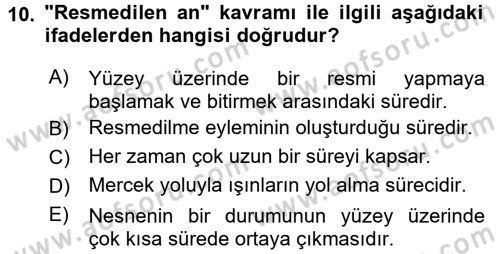 10. "Resmedilen an" kavramı ile ilgili aşağıdaki ifadelerden hangisi doğrudur?

A) Yüzey üzerinde bir resmi yapmaya başlamak ve bitirmek arasındaki süredir.

B) Resmedilme eyleminin oluşturduğu süredir.

C) Her zaman çok uzun bir süreyi kapsar.

D) Mercek yoluyla ışınların yol alma sürecidir.

E) Nesnenin bir durumunun yüzey üzerinde çok kısa sürede ortaya çıkmasıdır.

www.aofsoru.com